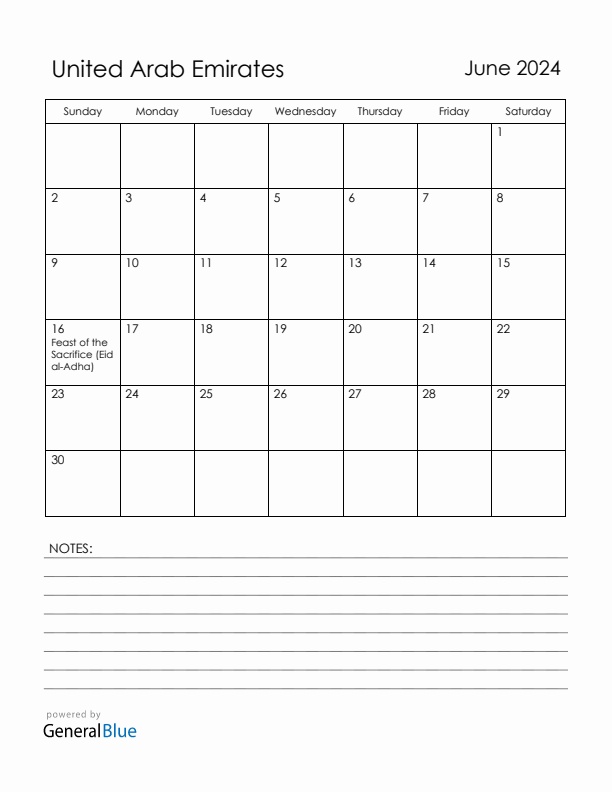 United Arab Emirates

June 2024

| Sunday | Monday | Tuesday | Wednesday | Thursday | Friday | Saturday |
|---|---|---|---|---|---|---|
| | | | | | | 1 |
| 2 | 3 | 4 | 5 | 6 | 7 | 8 |
| 9 | 10 | 11 | 12 | 13 | 14 | 15 |
| 16 Feast of the Sacrifice (Eid al-Adha) | 17 | 18 | 19 | 20 | 21 | 22 |
| 23 | 24 | 25 | 26 | 27 | 28 | 29 |
| 30 | | | | | | |

NOTES:

powered by
GeneralBlue